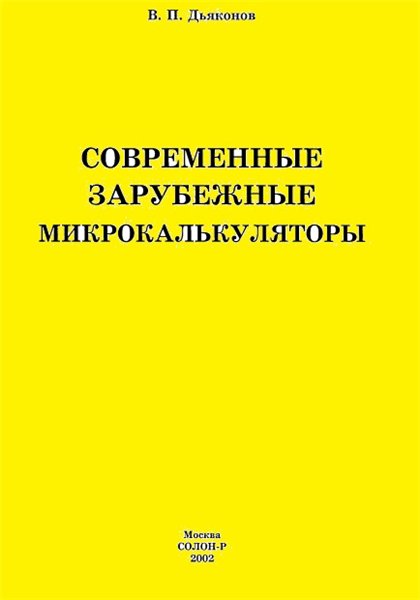 В. П. Дьяконов

СОВРЕМЕННЫЕ
ЗАРУБЕЖНЫЕ
МИКРОКАЛЬКУЛЯТОРЫ

Москва
СОЛОН-Р
2002